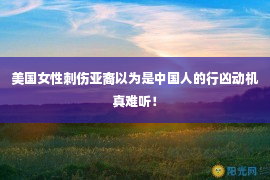 美国女性刺伤亚裔以为是中国人的行凶动机真难听！

阳光网